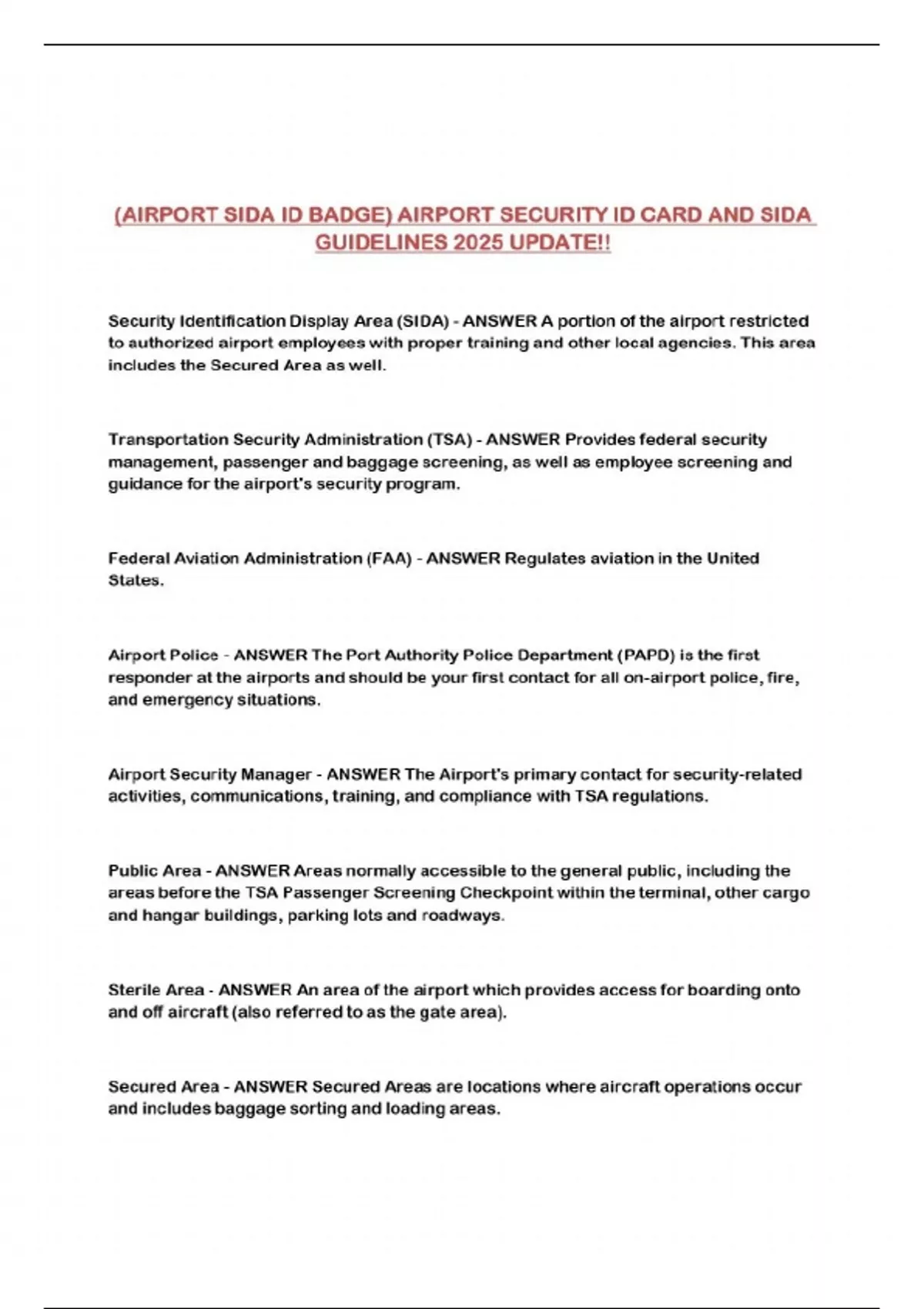 (AIRPORT SIDA ID BADGE) AIRPORT SECURITY ID CARD AND SIDA GUIDELINES 2025 UPDATE!!

Security Identification Display Area (SIDA) - ANSWER A portion of the airport restricted to authorized airport employees with proper training and other local agencies. This area includes the Secured Area as well.

Transportation Security Administration (TSA) - ANSWER Provides federal security management, passenger and baggage screening, as well as employee screening and guidance for the airport's security program.

Federal Aviation Administration (FAA) - ANSWER Regulates aviation in the United States.

Airport Police - ANSWER The Port Authority Police Department (PAPD) is the first responder at the airports and should be your first contact for all on-airport police, fire, and emergency situations.

Airport Security Manager - ANSWER The Airport's primary contact for security-related activities, communications, training, and compliance with TSA regulations.

Public Area - ANSWER Areas normally accessible to the general public, including the areas before the TSA Passenger Screening Checkpoint within the terminal, other cargo and hangar buildings, parking lots and roadways.

Sterile Area - ANSWER An area of the airport which provides access for boarding onto and off aircraft (also referred to as the gate area).

Secured Area - ANSWER Secured Areas are locations where aircraft operations occur and includes baggage sorting and loading areas.